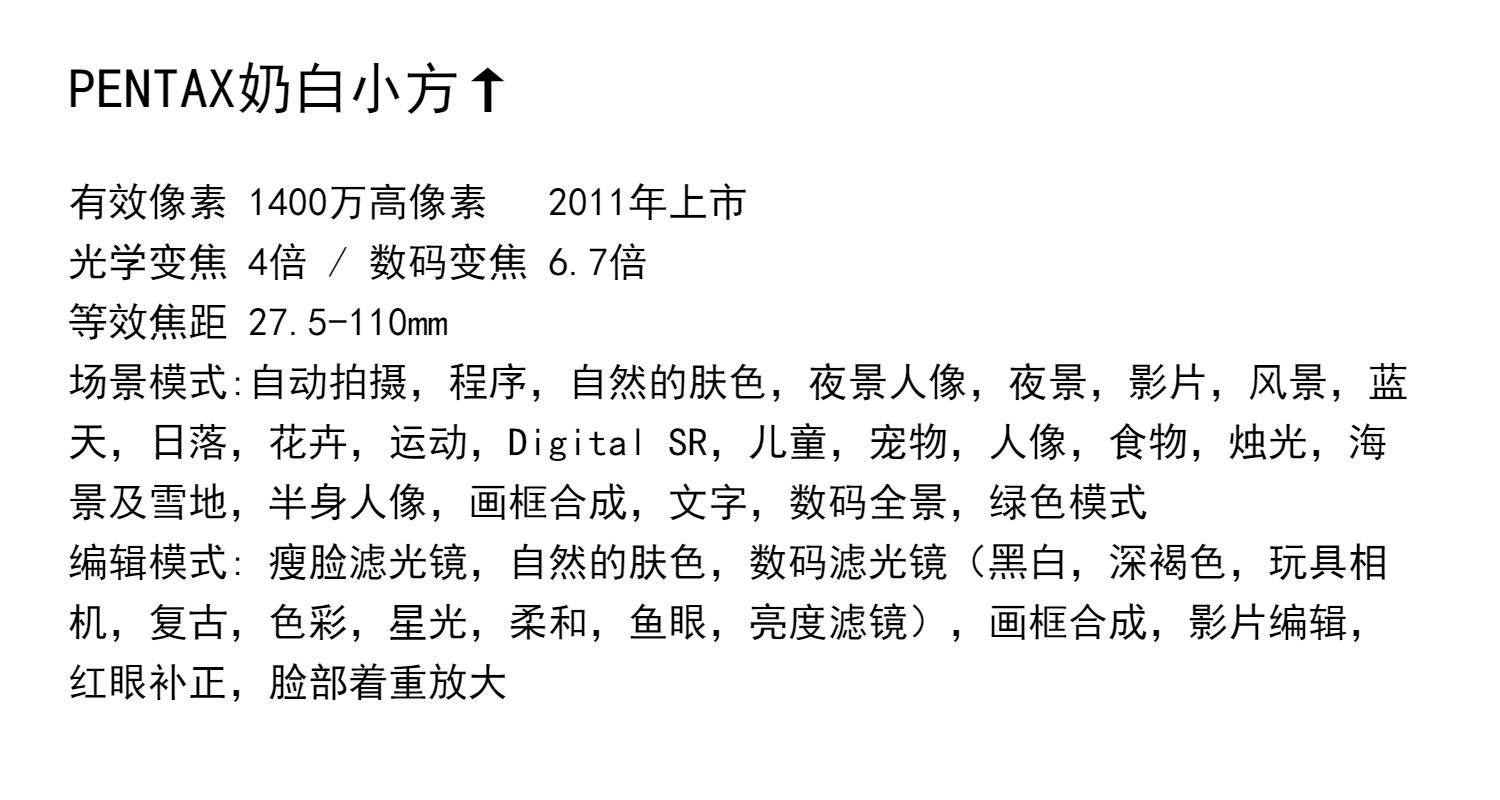 PENTAX奶白小方↑

有效像素 1400万高像素　2011年上市
光学变焦 4倍 / 数码变焦 6.7倍
等效焦距 27.5-110mm
场景模式:自动拍摄，程序，自然的肤色，夜景人像，夜景，影片，风景，蓝天，日落，花卉，运动，Digital SR，儿童，宠物，人像，食物，烛光，海景及雪地，半身人像，画框合成，文字，数码全景，绿色模式
编辑模式: 瘦脸滤光镜，自然的肤色，数码滤光镜（黑白，深褐色，玩具相机，复古，色彩，星光，柔和，鱼眼，亮度滤镜），画框合成，影片编辑，红眼补正，脸部着重放大